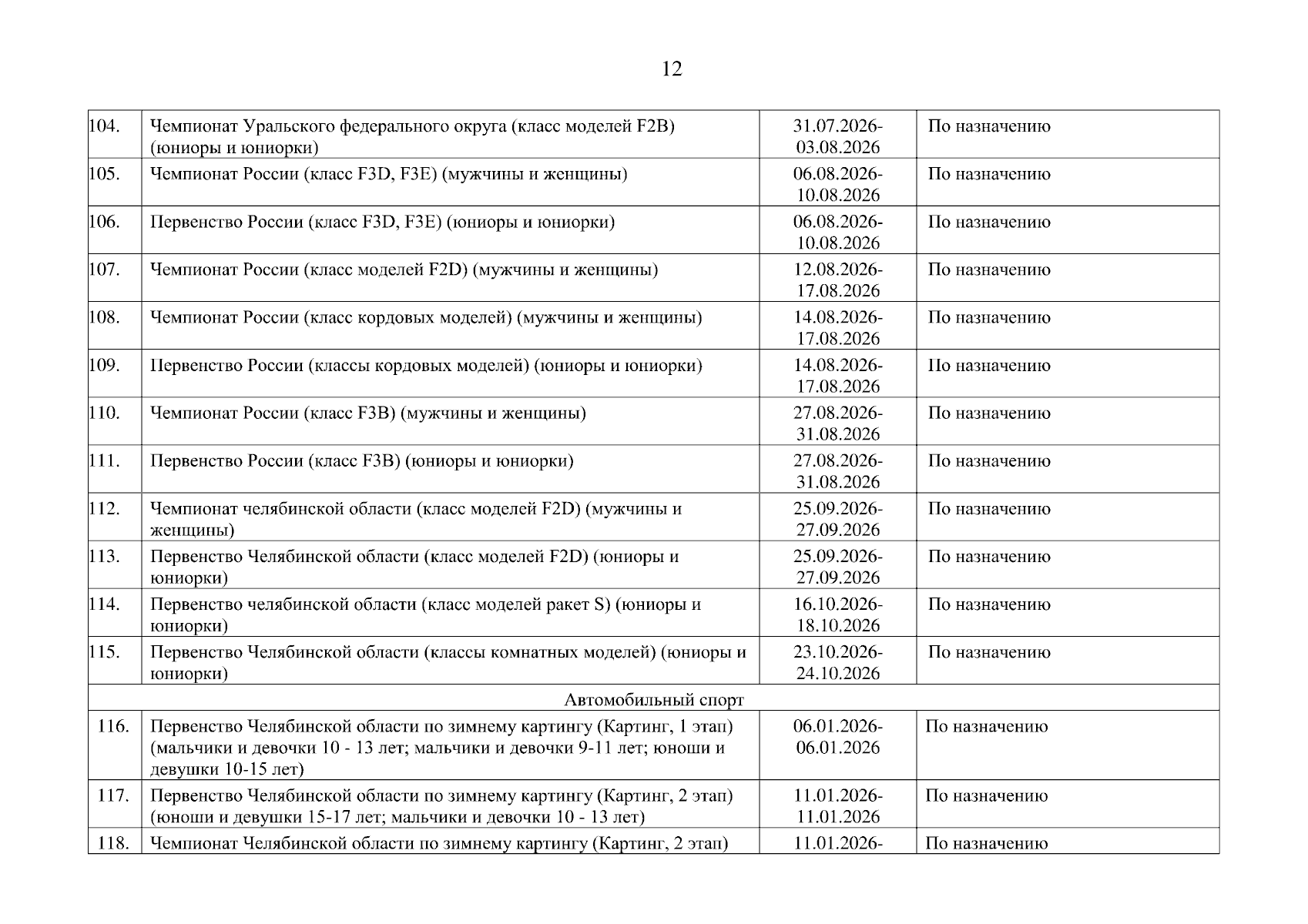 12

| | | | |
|---|---|---|---|
| 104. | Чемпионат Уральского федерального округа (класс моделей F2B) (юниоры и юниорки) | 31.07.2026-03.08.2026 | По назначению |
| 105. | Чемпионат России (класс F3D, F3E) (мужчины и женщины) | 06.08.2026-10.08.2026 | По назначению |
| 106. | Первенство России (класс F3D, F3E) (юниоры и юниорки) | 06.08.2026-10.08.2026 | По назначению |
| 107. | Чемпионат России (класс моделей F2D) (мужчины и женщины) | 12.08.2026-17.08.2026 | По назначению |
| 108. | Чемпионат России (класс кордовых моделей) (мужчины и женщины) | 14.08.2026-17.08.2026 | По назначению |
| 109. | Первенство России (классы кордовых моделей) (юниоры и юниорки) | 14.08.2026-17.08.2026 | По назначению |
| 110. | Чемпионат России (класс F3B) (мужчины и женщины) | 27.08.2026-31.08.2026 | По назначению |
| 111. | Первенство России (класс F3B) (юниоры и юниорки) | 27.08.2026-31.08.2026 | По назначению |
| 112. | Чемпионат челябинской области (класс моделей F2D) (мужчины и женщины) | 25.09.2026-27.09.2026 | По назначению |
| 113. | Первенство Челябинской области (класс моделей F2D) (юниоры и юниорки) | 25.09.2026-27.09.2026 | По назначению |
| 114. | Первенство челябинской области (класс моделей ракет S) (юниоры и юниорки) | 16.10.2026-18.10.2026 | По назначению |
| 115. | Первенство Челябинской области (классы комнатных моделей) (юниоры и юниорки) | 23.10.2026-24.10.2026 | По назначению |
| Автомобильный спорт | | | |
| 116. | Первенство Челябинской области по зимнему картингу (Картинг, 1 этап) (мальчики и девочки 10 - 13 лет; мальчики и девочки 9-11 лет; юноши и девушки 10-15 лет) | 06.01.2026-06.01.2026 | По назначению |
| 117. | Первенство Челябинской области по зимнему картингу (Картинг, 2 этап) (юноши и девушки 15-17 лет; мальчики и девочки 10 - 13 лет) | 11.01.2026-11.01.2026 | По назначению |
| 118. | Чемпионат Челябинской области по зимнему картингу (Картинг, 2 этап) | 11.01.2026- | По назначению |